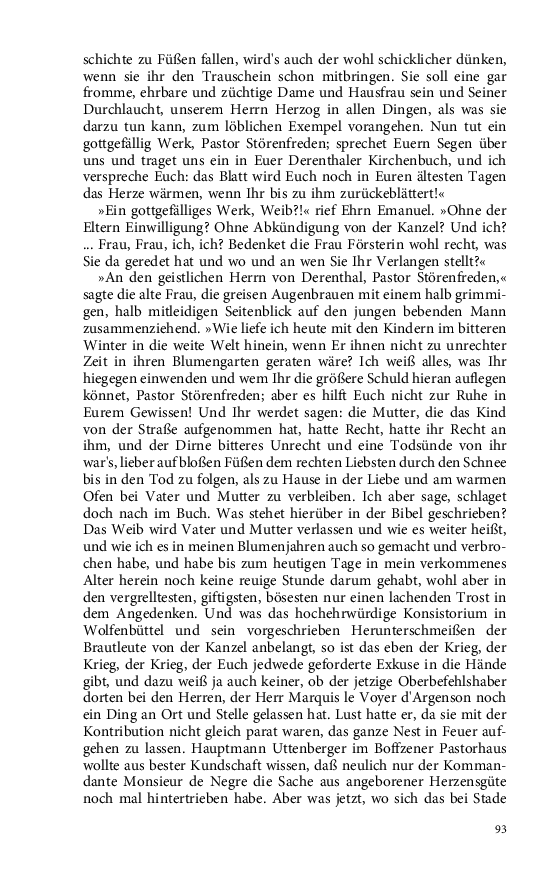 schichte zu Füßen fallen, wird's auch der wohl schicklicher dünken, wenn sie ihr den Trauschein schon mitbringen. Sie soll eine gar fromme, ehrbare und züchtige Dame und Hausfrau sein und Seiner Durchlaucht, unserem Herrn Herzog in allen Dingen, als was sie darzu tun kann, zum löblichen Exempel vorangehen. Nun tut ein gottgefällig Werk, Pastor Störenfreden; sprechet Euern Segen über uns und traget uns ein in Euer Derenthaler Kirchenbuch, und ich verspreche Euch: das Blatt wird Euch noch in Euren ältesten Tagen das Herze wärmen, wenn Ihr bis zu ihm zurückeblättert!«

»Ein gottgefälliges Werk, Weib?!« rief Ehrn Emanuel. »Ohne der Eltern Einwilligung? Ohne Abkündigung von der Kanzel? Und ich? ... Frau, Frau, ich, ich? Bedenket die Frau Försterin wohl recht, was Sie da geredet hat und wo und an wen Sie Ihr Verlangen stellt?«

»An den geistlichen Herrn von Derenthal, Pastor Störenfreden,« sagte die alte Frau, die greisen Augenbrauen mit einem halb grimmigen, halb mitleidigen Seitenblick auf den jungen bebenden Mann zusammenziehend. »Wie liefe ich heute mit den Kindern im bitteren Winter in die weite Welt hinein, wenn Er ihnen nicht zu unrechter Zeit in ihren Blumengarten geraten wäre? Ich weiß alles, was Ihr hiegegen einwenden und wem Ihr die größere Schuld hieran auflegen könnet, Pastor Störenfreden; aber es hilft Euch nicht zur Ruhe in Eurem Gewissen! Und Ihr werdet sagen: die Mutter, die das Kind von der Straße aufgenommen hat, hatte Recht, hatte ihr Recht an ihm, und der Dirne bitteres Unrecht und eine Todsünde von ihr war's, lieber auf bloßen Füßen dem rechten Liebsten durch den Schnee bis in den Tod zu folgen, als zu Hause in der Liebe und am warmen Ofen bei Vater und Mutter zu verbleiben. Ich aber sage, schlaget doch nach im Buch. Was stehet hierüber in der Bibel geschrieben? Das Weib wird Vater und Mutter verlassen und wie es weiter heißt, und wie ich es in meinen Blumenjahren auch so gemacht und verbrochen habe, und habe bis zum heutigen Tage in mein verkommenes Alter herein noch keine reuige Stunde darum gehabt, wohl aber in den vergrelltesten, giftigsten, bösesten nur einen lachenden Trost in dem Angedenken. Und was das hochehrwürdige Konsistorium in Wolfenbüttel und sein vorgeschrieben Herunterschmeißen der Brautleute von der Kanzel anbelangt, so ist das eben der Krieg, der Krieg, der Krieg, der Euch jedwede geforderte Exkuse in die Hände gibt, und dazu weiß ja auch keiner, ob der jetzige Oberbefehlshaber dorten bei den Herren, der Herr Marquis le Voyer d'Argenson noch ein Ding an Ort und Stelle gelassen hat. Lust hatte er, da sie mit der Kontribution nicht gleich parat waren, das ganze Nest in Feuer aufgehen zu lassen. Hauptmann Uttenberger im Boffzener Pastorhaus wollte aus bester Kundschaft wissen, daß neulich nur der Kommandante Monsieur de Negre die Sache aus angeborener Herzensgüte noch mal hintertrieben habe. Aber was jetzt, wo sich das bei Stade

93